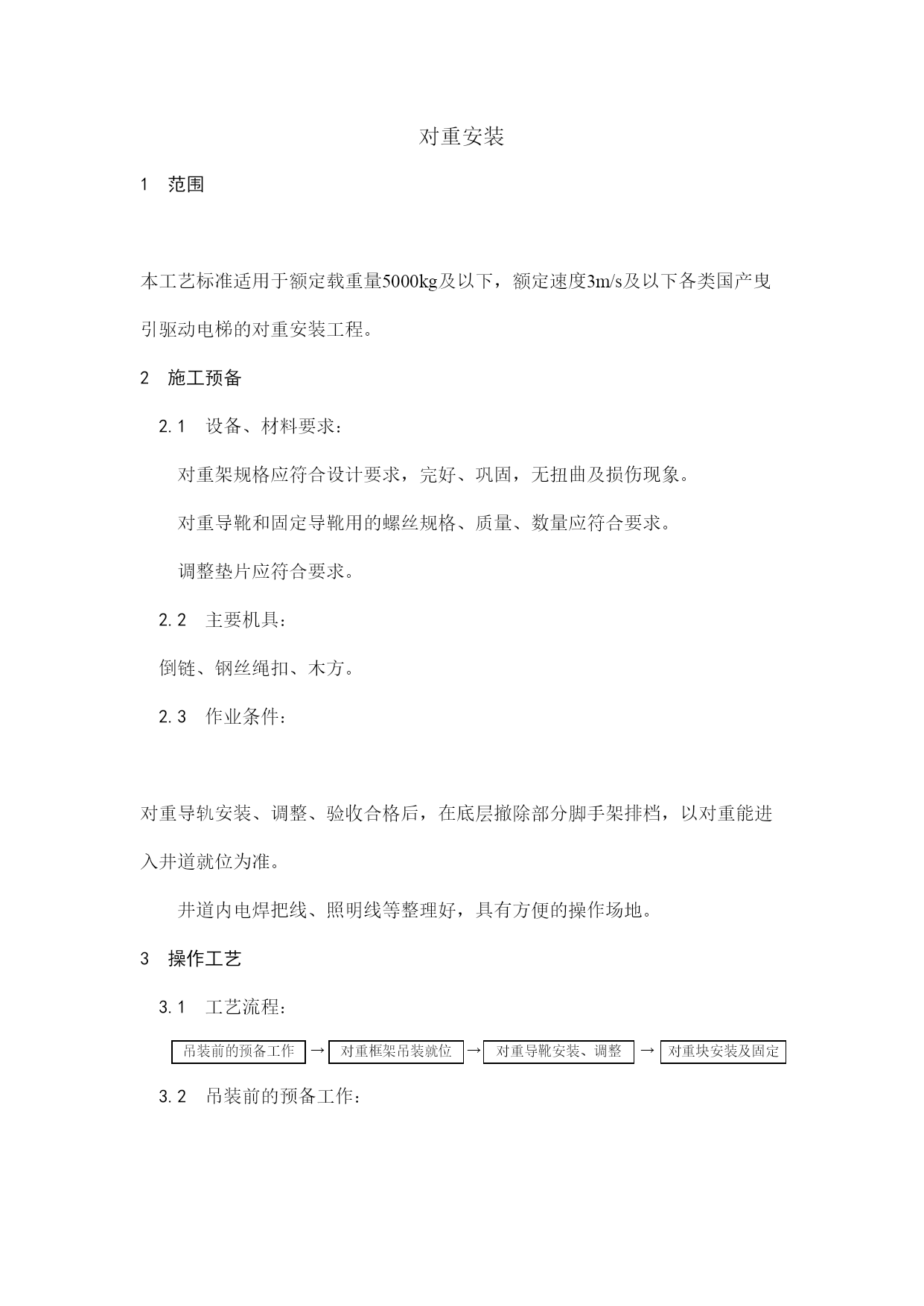 对重安装

1 范围

本工艺标准适用于额定载重量5000kg及以下，额定速度3m/s及以下各类国产曳引驱动电梯的对重安装工程。

2 施工预备

2.1 设备、材料要求：

对重架规格应符合设计要求，完好、巩固，无扭曲及损伤现象。

对重导靴和固定导靴用的螺丝规格、质量、数量应符合要求。

调整垫片应符合要求。

2.2 主要机具：

倒链、钢丝绳扣、木方。

2.3 作业条件：

对重导轨安装、调整、验收合格后，在底层撤除部分脚手架排档，以对重能进入井道就位为准。

井道内电焊把线、照明线等整理好，具有方便的操作场地。

3 操作工艺

3.1 工艺流程：

吊装前的预备工作 → 对重框架吊装就位 → 对重导靴安装、调整 → 对重块安装及固定

3.2 吊装前的预备工作：